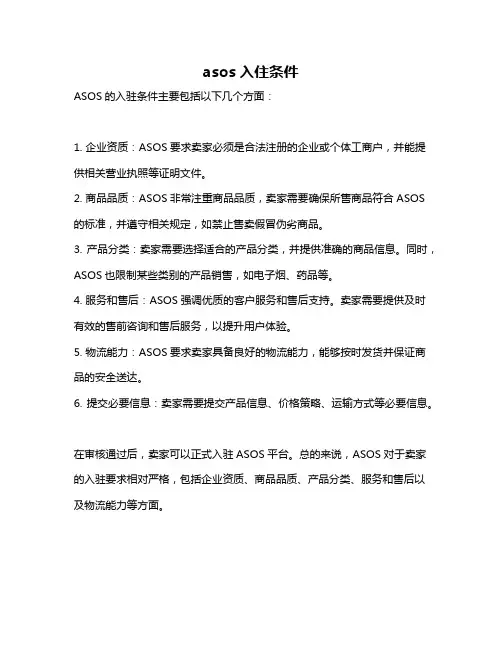 asos 入住条件

ASOS 的入驻条件主要包括以下几个方面：

1. 企业资质：ASOS 要求卖家必须是合法注册的企业或个体工商户，并能提供相关营业执照等证明文件。

2. 商品品质：ASOS 非常注重商品品质，卖家需要确保所售商品符合 ASOS 的标准，并遵守相关规定，如禁止售卖假冒伪劣商品。

3. 产品分类：卖家需要选择适合的产品分类，并提供准确的商品信息。同时，ASOS 也限制某些类别的产品销售，如电子烟、药品等。

4. 服务和售后：ASOS 强调优质的客户服务和售后支持。卖家需要提供及时有效的售前咨询和售后服务，以提升用户体验。

5. 物流能力：ASOS 要求卖家具备良好的物流能力，能够按时发货并保证商品的安全送达。

6. 提交必要信息：卖家需要提交产品信息、价格策略、运输方式等必要信息。

在审核通过后，卖家可以正式入驻 ASOS 平台。总的来说，ASOS 对于卖家的入驻要求相对严格，包括企业资质、商品品质、产品分类、服务和售后以及物流能力等方面。